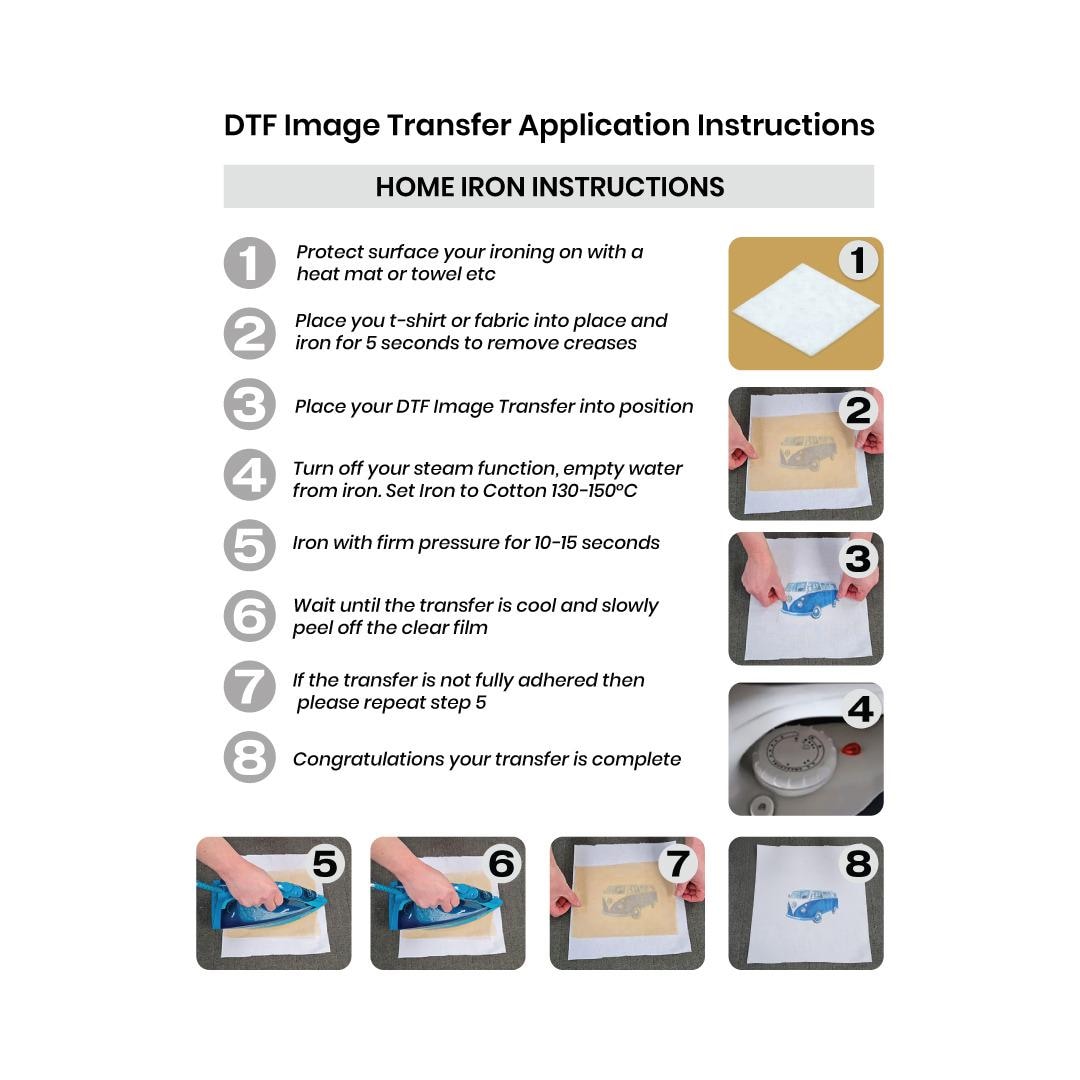 DTF Image Transfer Application Instructions

HOME IRON INSTRUCTIONS

1 Protect surface your ironing on with a heat mat or towel etc

2 Place you t-shirt or fabric into place and iron for 5 seconds to remove creases

3 Place your DTF Image Transfer into position

4 Turn off your steam function, empty water from iron. Set Iron to Cotton 130-150°C

5 Iron with firm pressure for 10-15 seconds

6 Wait until the transfer is cool and slowly peel off the clear film

7 If the transfer is not fully adhered then please repeat step 5

8 Congratulations your transfer is complete

1

2

3

4

5

6

7

8